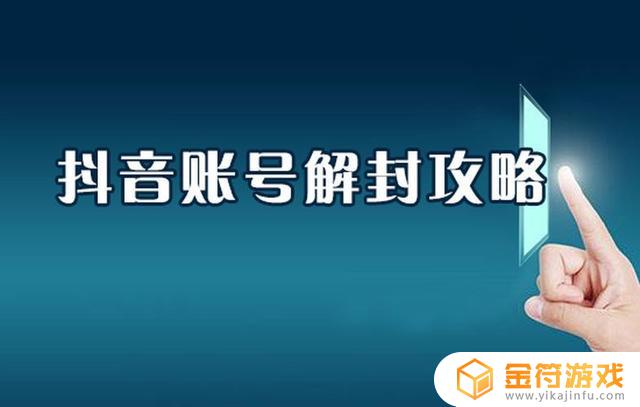 抖音账号解封攻略

金符游戏
www.yikajinfu.com